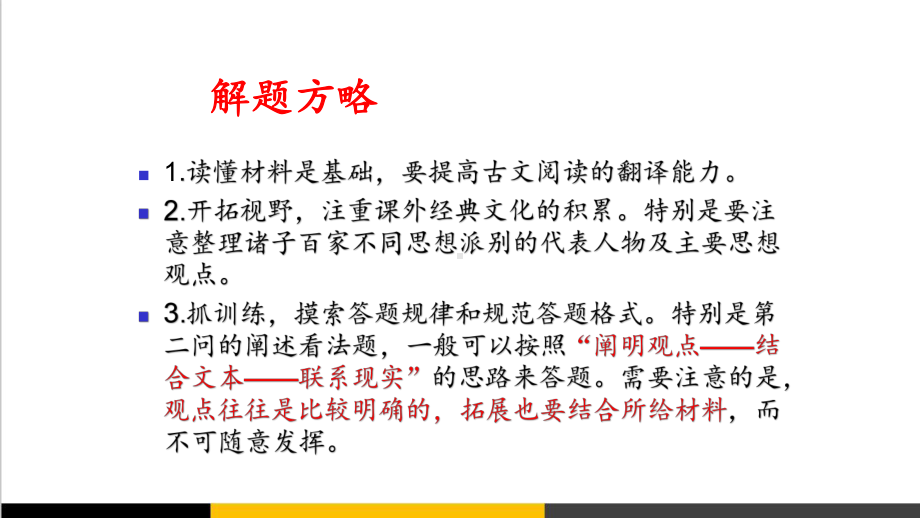 解题方略

1.读懂材料是基础，要提高古文阅读的翻译能力。

2.开拓视野，注重课外经典文化的积累。特别是要注意整理诸子百家不同思想派别的代表人物及主要思想观点。

3.抓训练，摸索答题规律和规范答题格式。特别是第二问的阐述看法题，一般可以按照“阐明观点——结合文本——联系现实”的思路来答题。需要注意的是，观点往往是比较明确的，拓展也要结合所给材料，而不可随意发挥。